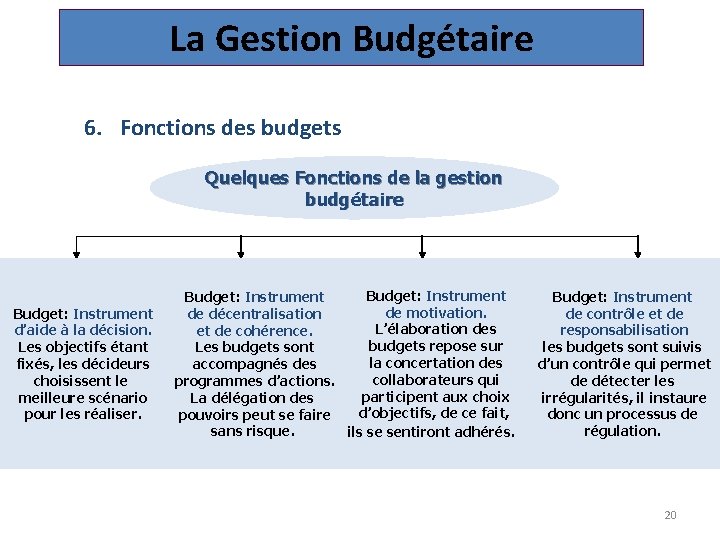 La Gestion Budgétaire

6. Fonctions des budgets

Quelques Fonctions de la gestion budgétaire

Budget: Instrument d'aide à la décision. Les objectifs étant fixés, les décideurs choisissent le meilleure scénario pour les réaliser.

Budget: Instrument de décentralisation et de cohérence. Les budgets sont accompagnés des programmes d'actions. La délégation des pouvoirs peut se faire sans risque.

Budget: Instrument de motivation. L'élaboration des budgets repose sur la concertation des collaborateurs qui participent aux choix d'objectifs, de ce fait, ils se sentiront adhérés.

Budget: Instrument de contrôle et de responsabilisation les budgets sont suivis d'un contrôle qui permet de détecter les irrégularités, il instaure donc un processus de régulation.

20